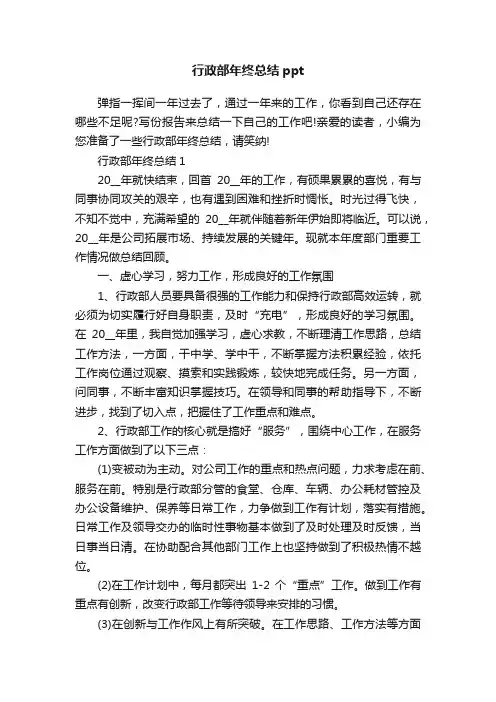 行政部年终总结 ppt

弹指一挥间一年过去了，通过一年来的工作，你看到自己还存在哪些不足呢?写份报告来总结一下自己的工作吧!亲爱的读者，小编为您准备了一些行政部年终总结，请笑纳!

行政部年终总结 1

20__年就快结束，回首 20__年的工作，有硕果累累的喜悦，有与同事协同攻关的艰辛，也有遇到困难和挫折时惆怅。时光过得飞快，不知不觉中，充满希望的 20__年就伴随着新年伊始即将临近。可以说，20__年是公司拓展市场、持续发展的关键年。现就本年度部门重要工作情况做总结回顾。

一、虚心学习，努力工作，形成良好的工作氛围

1、行政部人员要具备很强的工作能力和保持行政部高效运转，就必须为切实履行好自身职责，及时“充电”，形成良好的学习氛围。在 20__年里，我自觉加强学习，虚心求教，不断理清工作思路，总结工作方法，一方面，干中学、学中干，不断掌握方法积累经验，依托工作岗位通过观察、摸索和实践锻炼，较快地完成任务。另一方面，问同事，不断丰富知识掌握技巧。在领导和同事的帮助指导下，不断进步，找到了切入点，把握住了工作重点和难点。

2、行政部工作的核心就是搞好“服务”，围绕中心工作，在服务工作方面做到了以下三点：

(1)变被动为主动。对公司工作的重点和热点问题，力求考虑在前、服务在前。特别是行政部分管的食堂、仓库、车辆、办公耗材管控及办公设备维护、保养等日常工作，力争做到工作有计划，落实有措施。日常工作及领导交办的临时性事物基本做到了及时处理及时反馈，当日事当日清。在协助配合其他部门工作上也坚持做到了积极热情不越位。

(2)在工作计划中，每月都突出 1-2 个“重点”工作。做到工作有重点有创新，改变行政部工作等待领导来安排的习惯。

(3)在创新与工作作风上有所突破。在工作思路、工作方法等方面